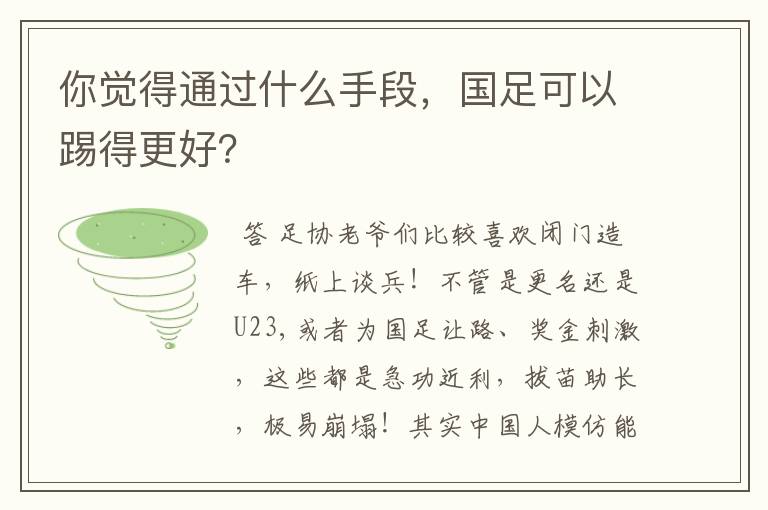 你觉得通过什么手段，国足可以踢得更好?

答 足协老爷们比较喜欢闭门造车，纸上谈兵！不管是更名还是U23，或者为国足让路、奖金刺激，这些都是急功近利，拔苗助长，极易崩塌！其实中国人模仿能